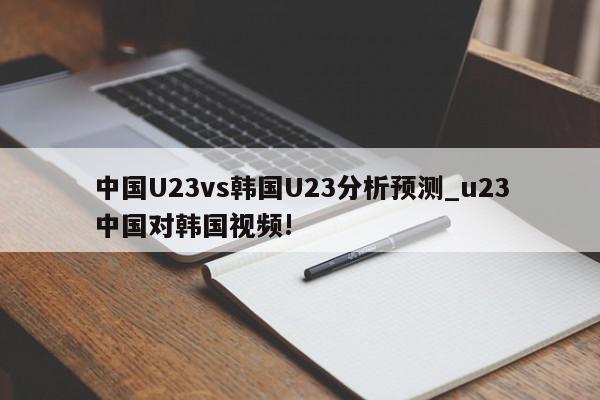 中国U23vs韩国U23分析预测_u23中国对韩国视频!